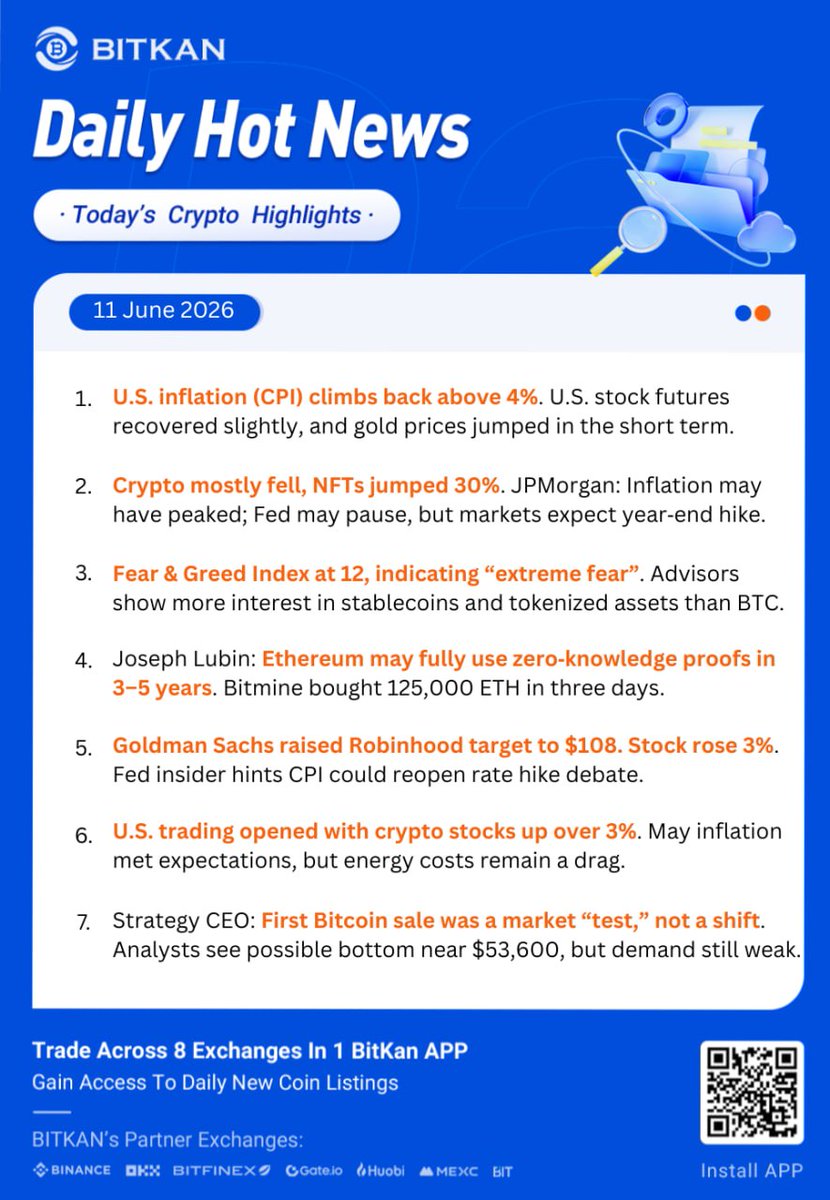 BITKAN

Daily Hot News

· Today's Crypto Highlights ·

11 June 2026

1. U.S. inflation (CPI) climbs back above 4%. U.S. stock futures recovered slightly, and gold prices jumped in the short term.

2. Crypto mostly fell, NFTs jumped 30%. JPMorgan: Inflation may have peaked; Fed may pause, but markets expect year-end hike.

3. Fear & Greed Index at 12, indicating "extreme fear". Advisors show more interest in stablecoins and tokenized assets than BTC.

4. Joseph Lubin: Ethereum may fully use zero-knowledge proofs in 3–5 years. Bitmine bought 125,000 ETH in three days.

5. Goldman Sachs raised Robinhood target to $108. Stock rose 3%. Fed insider hints CPI could reopen rate hike debate.

6. U.S. trading opened with crypto stocks up over 3%. May inflation met expectations, but energy costs remain a drag.

7. Strategy CEO: First Bitcoin sale was a market "test," not a shift. Analysts see possible bottom near $53,600, but demand still weak.

Trade Across 8 Exchanges In 1 BitKan APP
Gain Access To Daily New Coin Listings

BITKAN's Partner Exchanges:
BINANCE OKX BITFINEX Gate.io Huobi MEXC BIT

Install APP